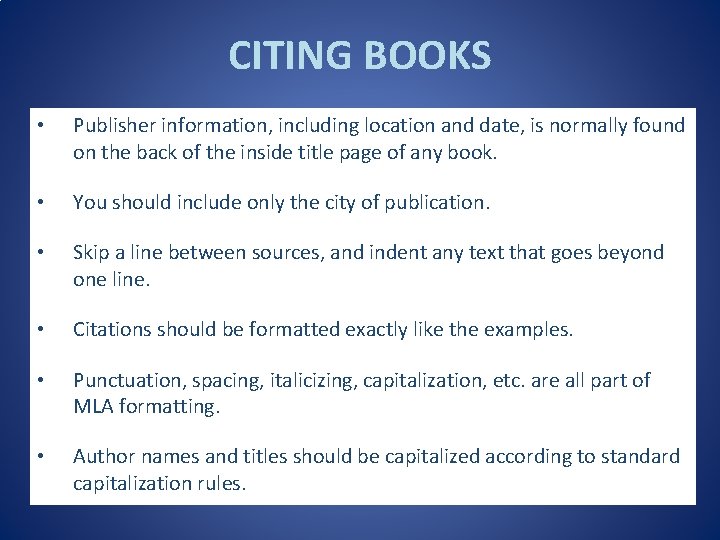 CITING BOOKS

• Publisher information, including location and date, is normally found on the back of the inside title page of any book.

• You should include only the city of publication.

• Skip a line between sources, and indent any text that goes beyond one line.

• Citations should be formatted exactly like the examples.

• Punctuation, spacing, italicizing, capitalization, etc. are all part of MLA formatting.

• Author names and titles should be capitalized according to standard capitalization rules.